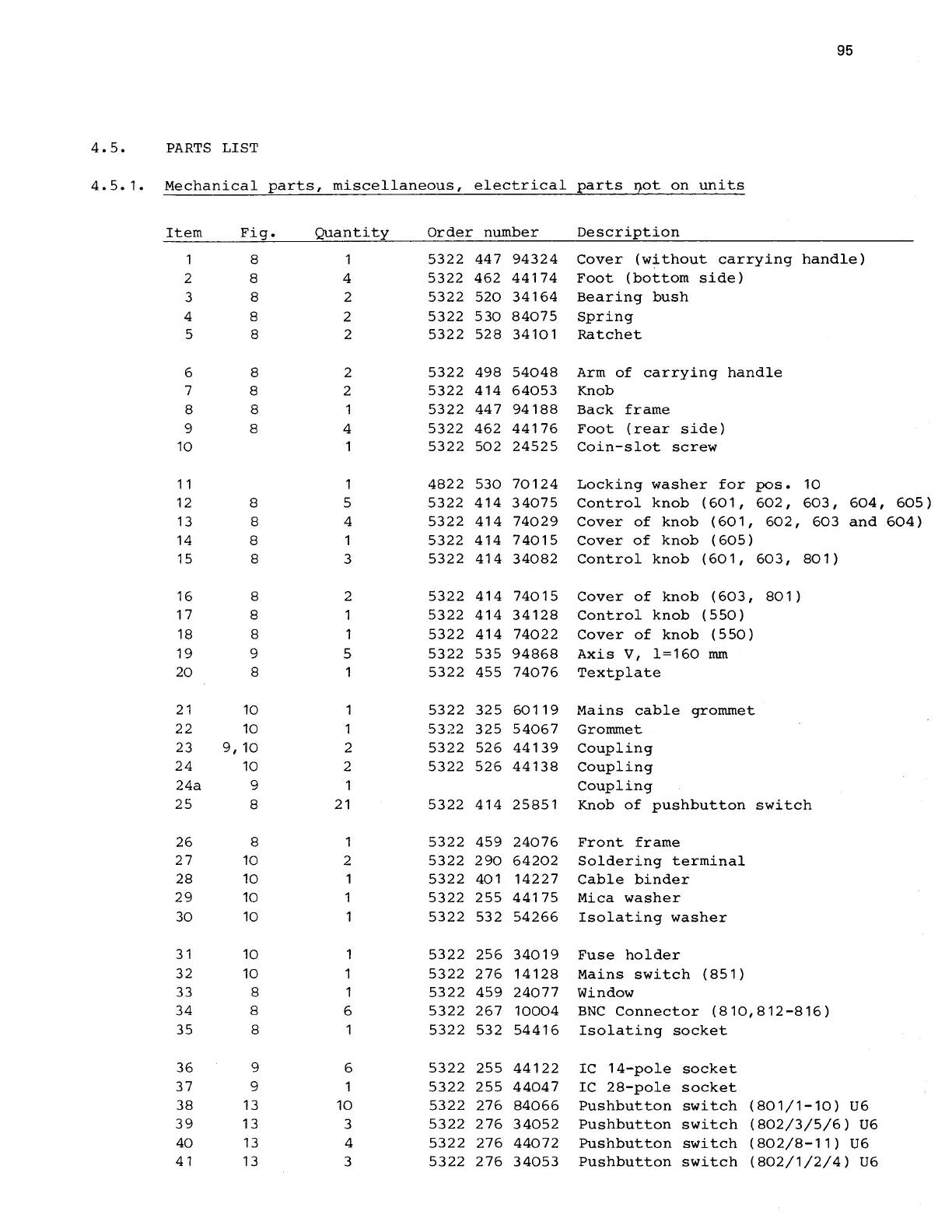 95

4.5. PARTS LIST

4.5.1. Mechanical parts, miscellaneous, electrical parts not on units

| Item | Fig. | Quantity | Order number | Description |
|---|---|---|---|---|
| 1 | 8 | 1 | 5322 447 94324 | Cover (without carrying handle) |
| 2 | 8 | 4 | 5322 462 44174 | Foot (bottom side) |
| 3 | 8 | 2 | 5322 520 34164 | Bearing bush |
| 4 | 8 | 2 | 5322 530 84075 | Spring |
| 5 | 8 | 2 | 5322 528 34101 | Ratchet |
| 6 | 8 | 2 | 5322 498 54048 | Arm of carrying handle |
| 7 | 8 | 2 | 5322 414 64053 | Knob |
| 8 | 8 | 1 | 5322 447 94188 | Back frame |
| 9 | 8 | 4 | 5322 462 44176 | Foot (rear side) |
| 10 | | 1 | 5322 502 24525 | Coin-slot screw |
| 11 | | 1 | 4822 530 70124 | Locking washer for pos. 10 |
| 12 | 8 | 5 | 5322 414 34075 | Control knob (601, 602, 603, 604, 605) |
| 13 | 8 | 4 | 5322 414 74029 | Cover of knob (601, 602, 603 and 604) |
| 14 | 8 | 1 | 5322 414 74015 | Cover of knob (605) |
| 15 | 8 | 3 | 5322 414 34082 | Control knob (601, 603, 801) |
| 16 | 8 | 2 | 5322 414 74015 | Cover of knob (603, 801) |
| 17 | 8 | 1 | 5322 414 34128 | Control knob (550) |
| 18 | 8 | 1 | 5322 414 74022 | Cover of knob (550) |
| 19 | 9 | 5 | 5322 535 94868 | Axis V, l=160 mm |
| 20 | 8 | 1 | 5322 455 74076 | Textplate |
| 21 | 10 | 1 | 5322 325 60119 | Mains cable grommet |
| 22 | 10 | 1 | 5322 325 54067 | Grommet |
| 23 | 9,10 | 2 | 5322 526 44139 | Coupling |
| 24 | 10 | 2 | 5322 526 44138 | Coupling |
| 24a | 9 | 1 | | Coupling |
| 25 | 8 | 21 | 5322 414 25851 | Knob of pushbutton switch |
| 26 | 8 | 1 | 5322 459 24076 | Front frame |
| 27 | 10 | 2 | 5322 290 64202 | Soldering terminal |
| 28 | 10 | 1 | 5322 401 14227 | Cable binder |
| 29 | 10 | 1 | 5322 255 44175 | Mica washer |
| 30 | 10 | 1 | 5322 532 54266 | Isolating washer |
| 31 | 10 | 1 | 5322 256 34019 | Fuse holder |
| 32 | 10 | 1 | 5322 276 14128 | Mains switch (851) |
| 33 | 8 | 1 | 5322 459 24077 | Window |
| 34 | 8 | 6 | 5322 267 10004 | BNC Connector (810,812-816) |
| 35 | 8 | 1 | 5322 532 54416 | Isolating socket |
| 36 | 9 | 6 | 5322 255 44122 | IC 14-pole socket |
| 37 | 9 | 1 | 5322 255 44047 | IC 28-pole socket |
| 38 | 13 | 10 | 5322 276 84066 | Pushbutton switch (801/1-10) U6 |
| 39 | 13 | 3 | 5322 276 34052 | Pushbutton switch (802/3/5/6) U6 |
| 40 | 13 | 4 | 5322 276 44072 | Pushbutton switch (802/8-11) U6 |
| 41 | 13 | 3 | 5322 276 34053 | Pushbutton switch (802/1/2/4) U6 |